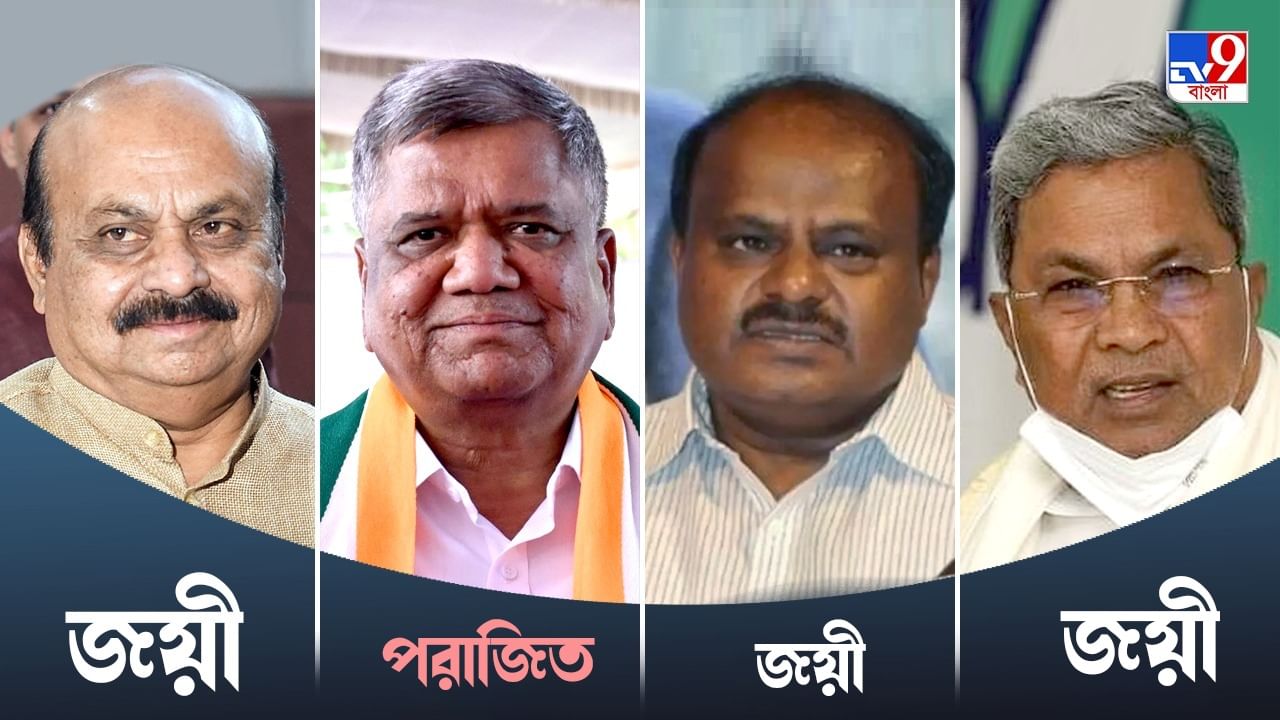 TV9 বাংলা

জয়ী

পরাজিত

জয়ী

জয়ী